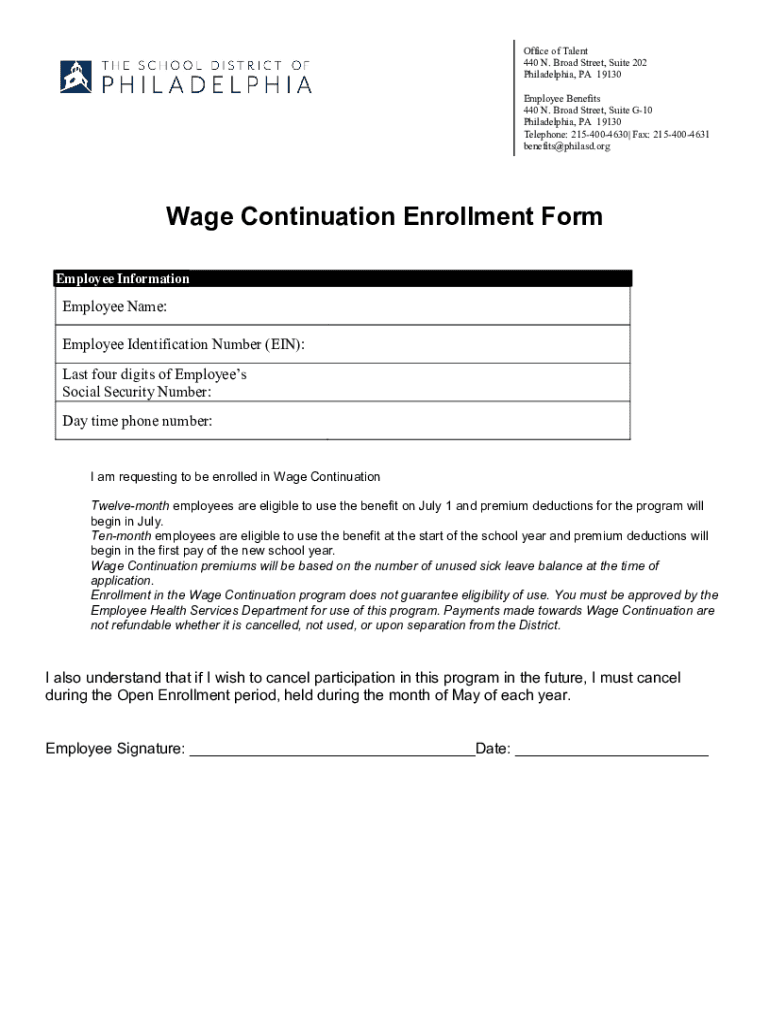 THE SCHOOL DISTRICT OF
PHILADELPHIA

Office of Talent
440 N. Broad Street, Suite 202
Philadelphia, PA 19130

Employee Benefits
440 N. Broad Street, Suite G-10
Philadelphia, PA 19130
Telephone: 215-400-4630| Fax: 215-400-4631
benefits@philasd.org

Wage Continuation Enrollment Form

| Employee Information |
|---|
| Employee Name: |
| Employee Identification Number (EIN): |
| Last four digits of Employee's Social Security Number: |
| Day time phone number: |

I am requesting to be enrolled in Wage Continuation

Twelve-month employees are eligible to use the benefit on July 1 and premium deductions for the program will begin in July.
Ten-month employees are eligible to use the benefit at the start of the school year and premium deductions will begin in the first pay of the new school year.
Wage Continuation premiums will be based on the number of unused sick leave balance at the time of application.
Enrollment in the Wage Continuation program does not guarantee eligibility of use. You must be approved by the Employee Health Services Department for use of this program. Payments made towards Wage Continuation are not refundable whether it is cancelled, not used, or upon separation from the District.

I also understand that if I wish to cancel participation in this program in the future, I must cancel during the Open Enrollment period, held during the month of May of each year.

Employee Signature: ________________________________Date: ______________________